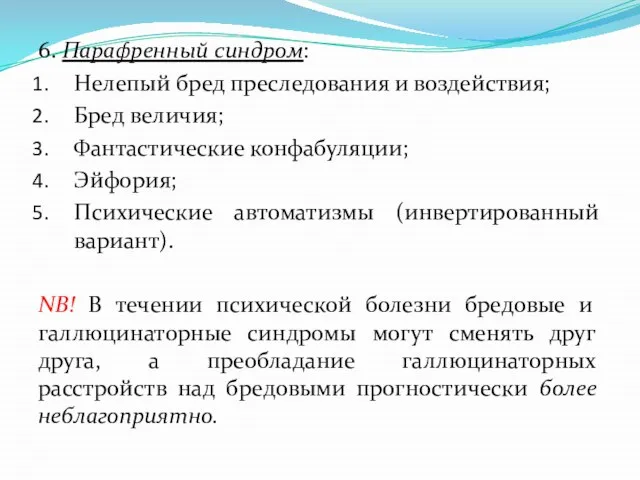 6. Парафренный синдром:

1. Нелепый бред преследования и воздействия;
2. Бред величия;
3. Фантастические конфабуляции;
4. Эйфория;
5. Психические автоматизмы (инвертированный вариант).

NB! В течении психической болезни бредовые и галлюцинаторные синдромы могут сменять друг друга, а преобладание галлюцинаторных расстройств над бредовыми прогностически более неблагоприятно.